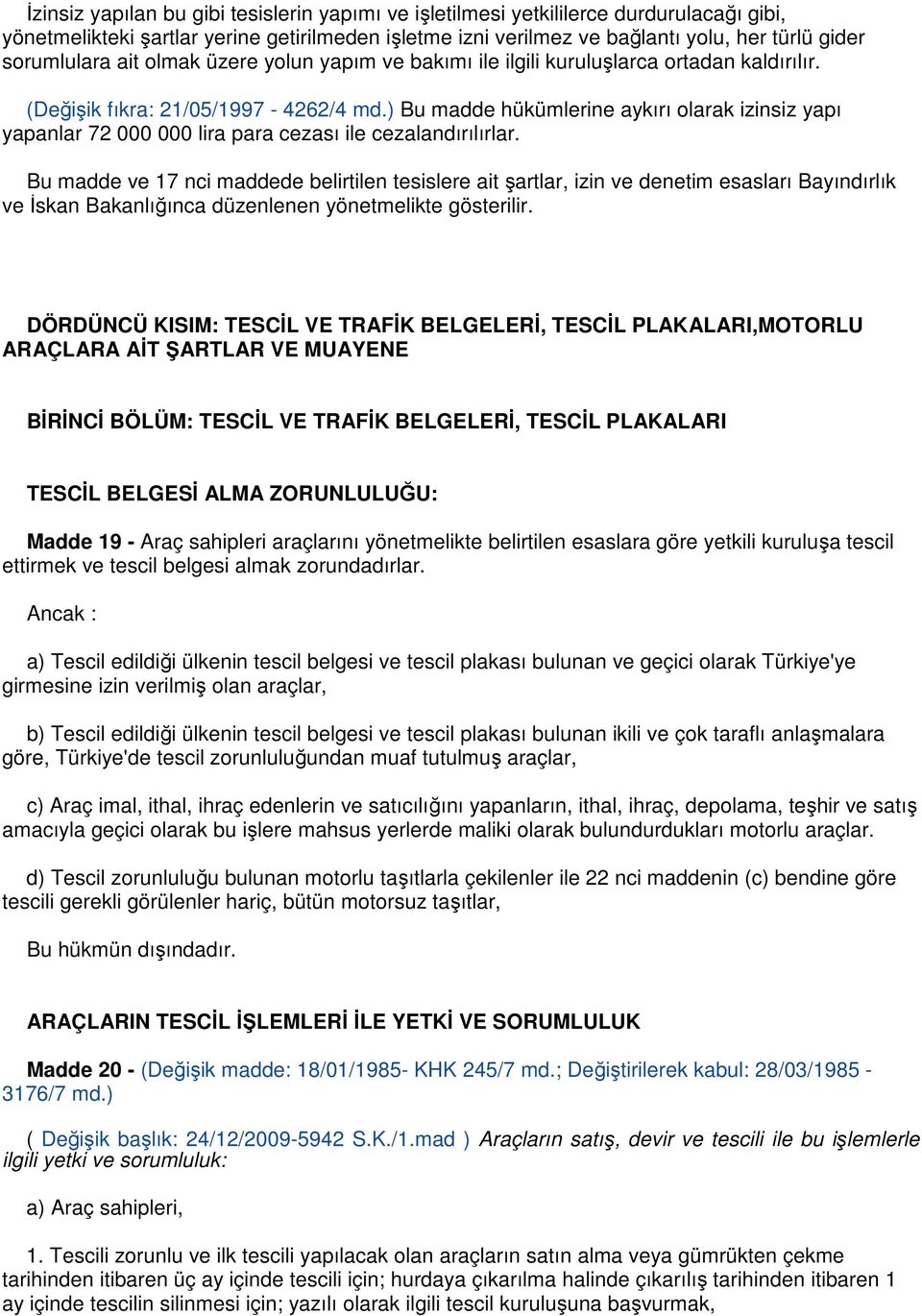 İzinsiz yapılan bu gibi tesislerin yapımı ve işletilmesi yetkililerce durdurulacağı gibi, yönetmelikteki şartlar yerine getirilmeden işletme izni verilmez ve bağlantı yolu, her türlü gider sorumlulara ait olmak üzere yolun yapım ve bakımı ile ilgili kuruluşlarca ortadan kaldırılır.

(Değişik fıkra: 21/05/1997 - 4262/4 md.) Bu madde hükümlerine aykırı olarak izinsiz yapı yapanlar 72 000 000 lira para cezası ile cezalandırılırlar.

Bu madde ve 17 nci maddede belirtilen tesislere ait şartlar, izin ve denetim esasları Bayındırlık ve İskan Bakanlığınca düzenlenen yönetmelikte gösterilir.

DÖRDÜNCÜ KISIM: TESCİL VE TRAFİK BELGELERİ, TESCİL PLAKALARI,MOTORLU ARAÇLARA AİT ŞARTLAR VE MUAYENE

BİRİNCİ BÖLÜM: TESCİL VE TRAFİK BELGELERİ, TESCİL PLAKALARI

TESCİL BELGESİ ALMA ZORUNLULUĞU:

Madde 19 - Araç sahipleri araçlarını yönetmelikte belirtilen esaslara göre yetkili kuruluşa tescil ettirmek ve tescil belgesi almak zorundadırlar.

Ancak :

a) Tescil edildiği ülkenin tescil belgesi ve tescil plakası bulunan ve geçici olarak Türkiye'ye girmesine izin verilmiş olan araçlar,

b) Tescil edildiği ülkenin tescil belgesi ve tescil plakası bulunan ikili ve çok taraflı anlaşmalara göre, Türkiye'de tescil zorunluluğundan muaf tutulmuş araçlar,

c) Araç imal, ithal, ihraç edenlerin ve satıcılığını yapanların, ithal, ihraç, depolama, teşhir ve satış amacıyla geçici olarak bu işlere mahsus yerlerde maliki olarak bulundurdukları motorlu araçlar.

d) Tescil zorunluluğu bulunan motorlu taşıtlarla çekilenler ile 22 nci maddenin (c) bendine göre tescili gerekli görülenler hariç, bütün motorsuz taşıtlar,

Bu hükmün dışındadır.

ARAÇLARIN TESCİL İŞLEMLERİ İLE YETKİ VE SORUMLULUK

Madde 20 - (Değişik madde: 18/01/1985- KHK 245/7 md.; Değiştirilerek kabul: 28/03/1985 - 3176/7 md.)

( Değişik başlık: 24/12/2009-5942 S.K./1.mad ) Araçların satış, devir ve tescili ile bu işlemlerle ilgili yetki ve sorumluluk:

a) Araç sahipleri,

1. Tescili zorunlu ve ilk tescili yapılacak olan araçların satın alma veya gümrükten çekme tarihinden itibaren üç ay içinde tescili için; hurdaya çıkarılma halinde çıkarılış tarihinden itibaren 1 ay içinde tescilin silinmesi için; yazılı olarak ilgili tescil kuruluşuna başvurmak,